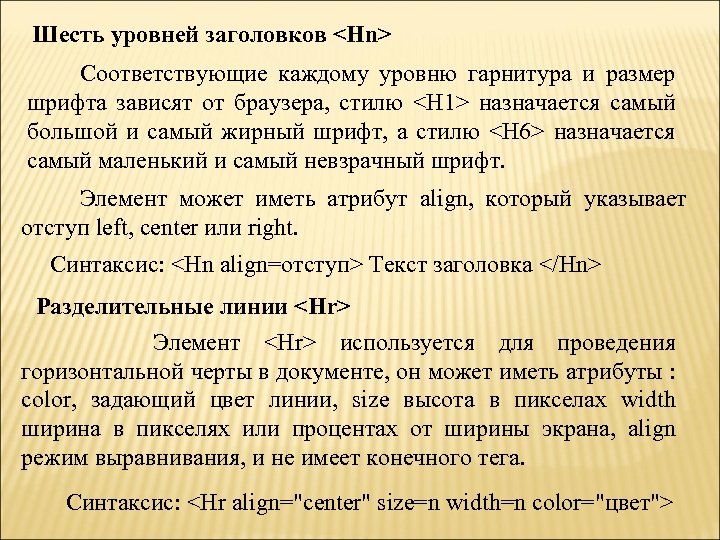 Шесть уровней заголовков <Hn>

Соответствующие каждому уровню гарнитура и размер шрифта зависят от браузера, стилю <H1> назначается самый большой и самый жирный шрифт, а стилю <H6> назначается самый маленький и самый невзрачный шрифт.

Элемент может иметь атрибут align, который указывает отступ left, center или right.

Синтаксис: <Hn align=отступ> Текст заголовка </Hn>

Разделительные линии <Hr>

Элемент <Hr> используется для проведения горизонтальной черты в документе, он может иметь атрибуты : color, задающий цвет линии, size высота в пикселах width ширина в пикселях или процентах от ширины экрана, align режим выравнивания, и не имеет конечного тега.

Синтаксис: <Hr align="center" size=n width=n color="цвет">